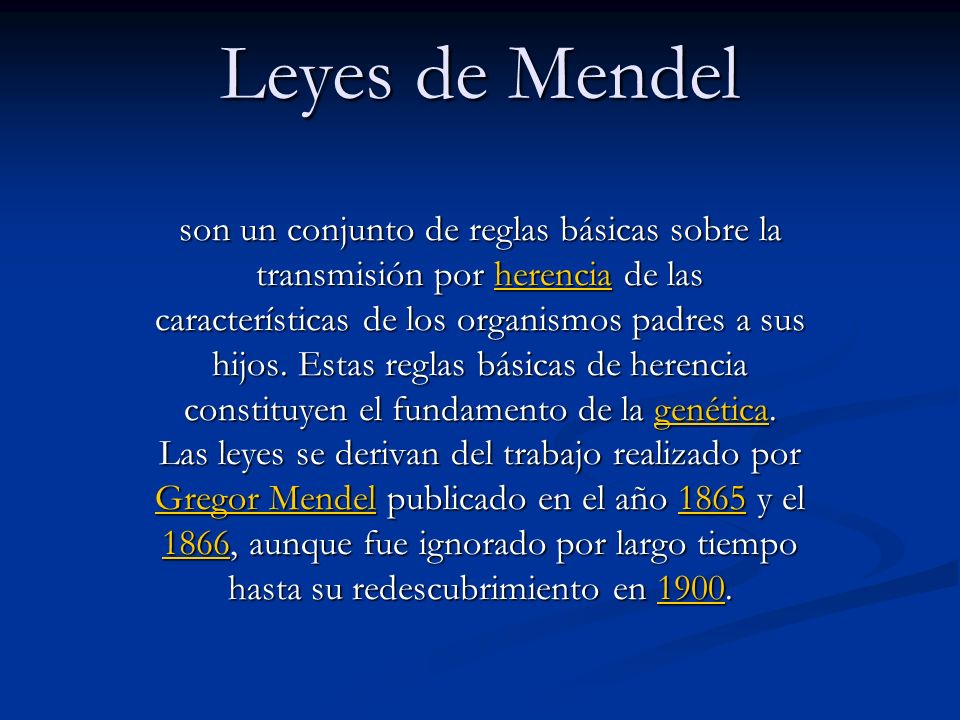 Leyes de Mendel

son un conjunto de reglas básicas sobre la transmisión por herencia de las características de los organismos padres a sus hijos. Estas reglas básicas de herencia constituyen el fundamento de la genética. Las leyes se derivan del trabajo realizado por Gregor Mendel publicado en el año 1865 y el 1866, aunque fue ignorado por largo tiempo hasta su redescubrimiento en 1900.